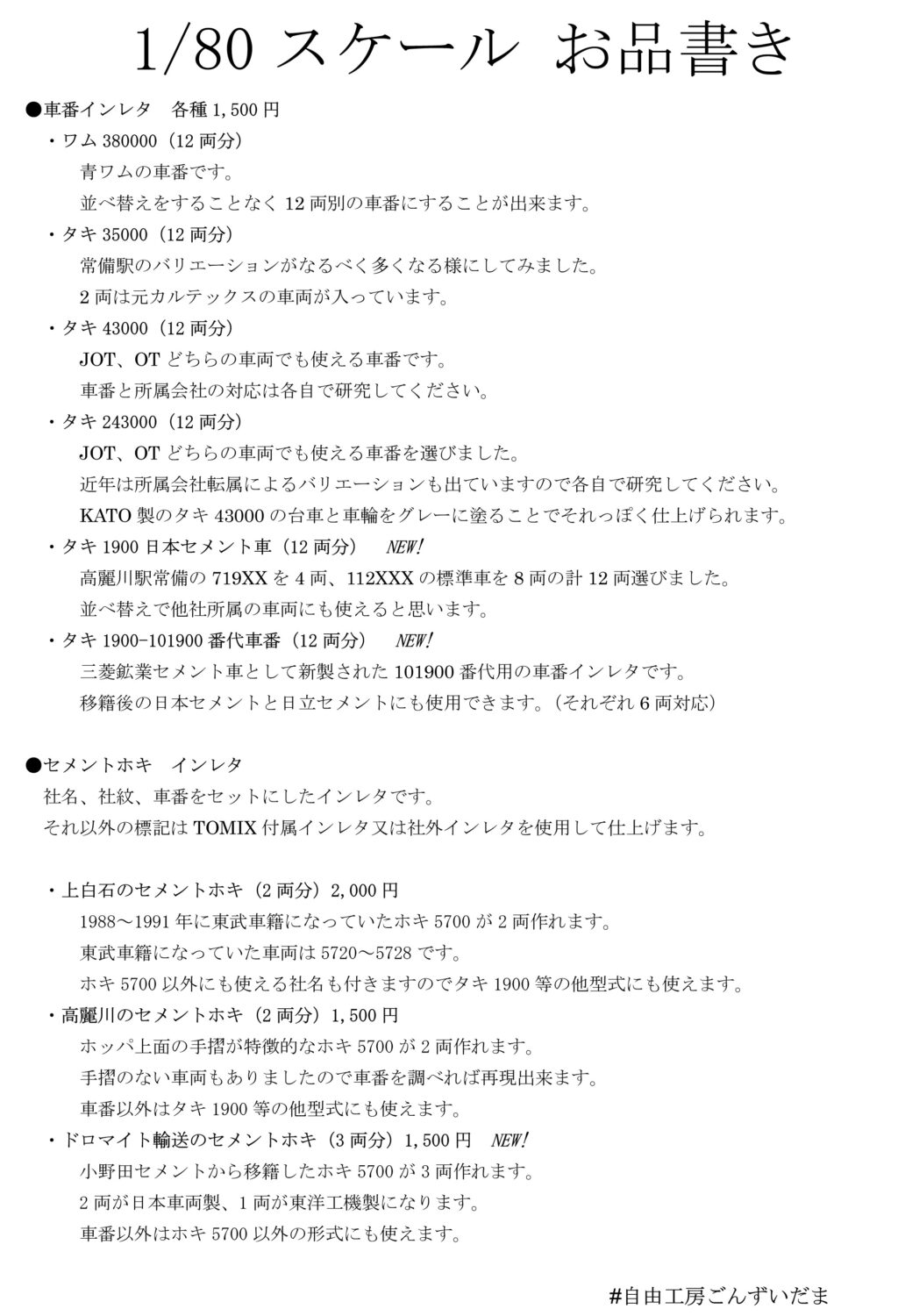 1/80 スケール お品書き

●車番インレタ　各種 1,500 円

・ワム 380000（12 両分）

青ワムの車番です。

並べ替えをすることなく 12 両別の車番にすることが出来ます。

・タキ 35000（12 両分）

常備駅のバリエーションがなるべく多くなる様にしてみました。

2 両は元カルテックスの車両が入っています。

・タキ 43000（12 両分）

JOT、OT どちらの車両でも使える車番です。

車番と所属会社の対応は各自で研究してください。

・タキ 243000（12 両分）

JOT、OT どちらの車両でも使える車番を選びました。

近年は所属会社転属によるバリエーションも出ていますので各自で研究してください。

KATO 製のタキ 43000 の台車と車輪をグレーに塗ることでそれっぽく仕上げられます。

・タキ 1900 日本セメント車（12 両分）　NEW!

高麗川駅常備の 719XX を 4 両、112XXX の標準車を 8 両の計 12 両選びました。

並べ替えで他社所属の車両にも使えると思います。

・タキ 1900-101900 番代車番（12 両分）　NEW!

三菱鉱業セメント車として新製された 101900 番代用の車番インレタです。

移籍後の日本セメントと日立セメントにも使用できます。（それぞれ 6 両対応）

●セメントホキ　インレタ

社名、社紋、車番をセットにしたインレタです。

それ以外の標記は TOMIX 付属インレタ又は社外インレタを使用して仕上げます。

・上白石のセメントホキ（2 両分）2,000 円

1988～1991 年に東武車籍になっていたホキ 5700 が 2 両作れます。

東武車籍になっていた車両は 5720～5728 です。

ホキ 5700 以外にも使える社名も付きますのでタキ 1900 等の他型式にも使えます。

・高麗川のセメントホキ（2 両分）1,500 円

ホッパ上面の手摺が特徴的なホキ 5700 が 2 両作れます。

手摺のない車両もありましたので車番を調べれば再現出来ます。

車番以外はタキ 1900 等の他型式にも使えます。

・ドロマイト輸送のセメントホキ（3 両分）1,500 円　NEW!

小野田セメントから移籍したホキ 5700 が 3 両作れます。

2 両が日本車両製、1 両が東洋工機製になります。

車番以外はホキ 5700 以外の形式にも使えます。

#自由工房ごんずいだま